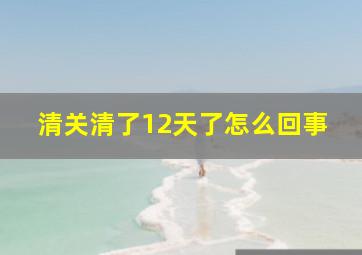 清关清了12天了怎么回事